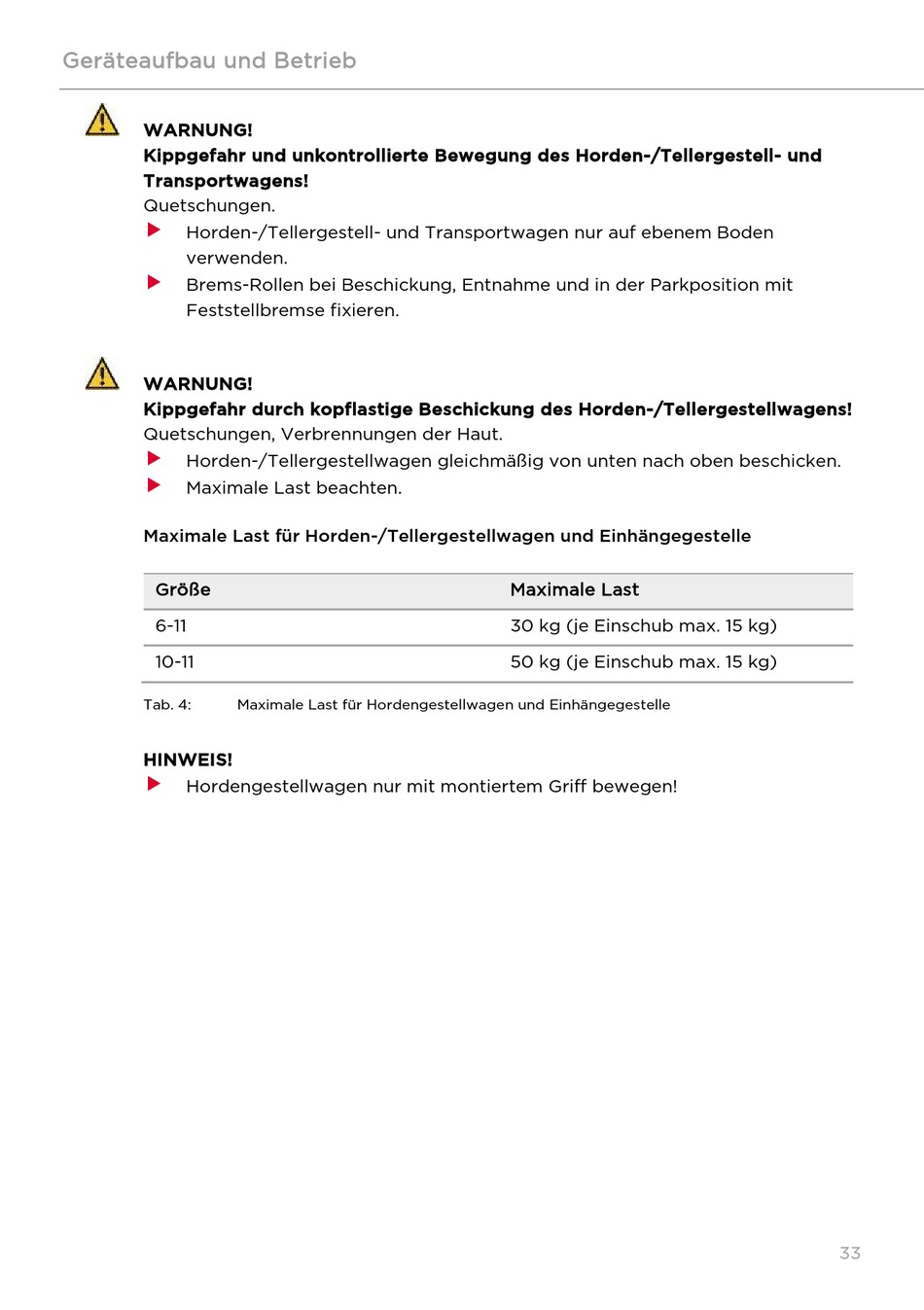 Geräteaufbau und Betrieb

WARNUNG!
Kippgefahr und unkontrollierte Bewegung des Horden-/Tellergestell- und Transportwagens!
Quetschungen.
Horden-/Tellergestell- und Transportwagen nur auf ebenem Boden verwenden.
Brems-Rollen bei Beschickung, Entnahme und in der Parkposition mit Feststellbremse fixieren.

WARNUNG!
Kippgefahr durch kopflastige Beschickung des Horden-/Tellergestellwagens!
Quetschungen, Verbrennungen der Haut.
Horden-/Tellergestellwagen gleichmäßig von unten nach oben beschicken.
Maximale Last beachten.

Maximale Last für Horden-/Tellergestellwagen und Einhängegestelle

| Größe | Maximale Last |
|---|---|
| 6-11 | 30 kg (je Einschub max. 15 kg) |
| 10-11 | 50 kg (je Einschub max. 15 kg) |

Tab. 4: Maximale Last für Hordengestellwagen und Einhängegestelle

HINWEIS!
Hordengestellwagen nur mit montiertem Griff bewegen!

33